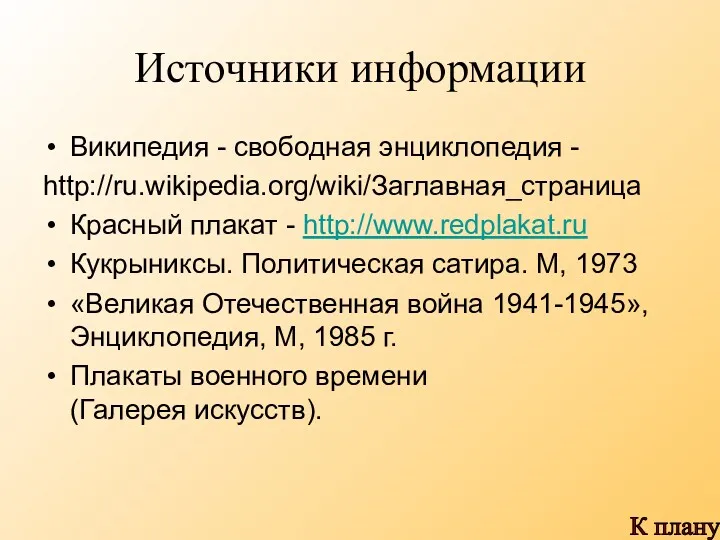 Источники информации

• Википедия - свободная энциклопедия - http://ru.wikipedia.org/wiki/Заглавная_страница
• Красный плакат - http://www.redplakat.ru
• Кукрыниксы. Политическая сатира. М, 1973
• «Великая Отечественная война 1941-1945», Энциклопедия, М, 1985 г.
• Плакаты военного времени (Галерея искусств).

К плану